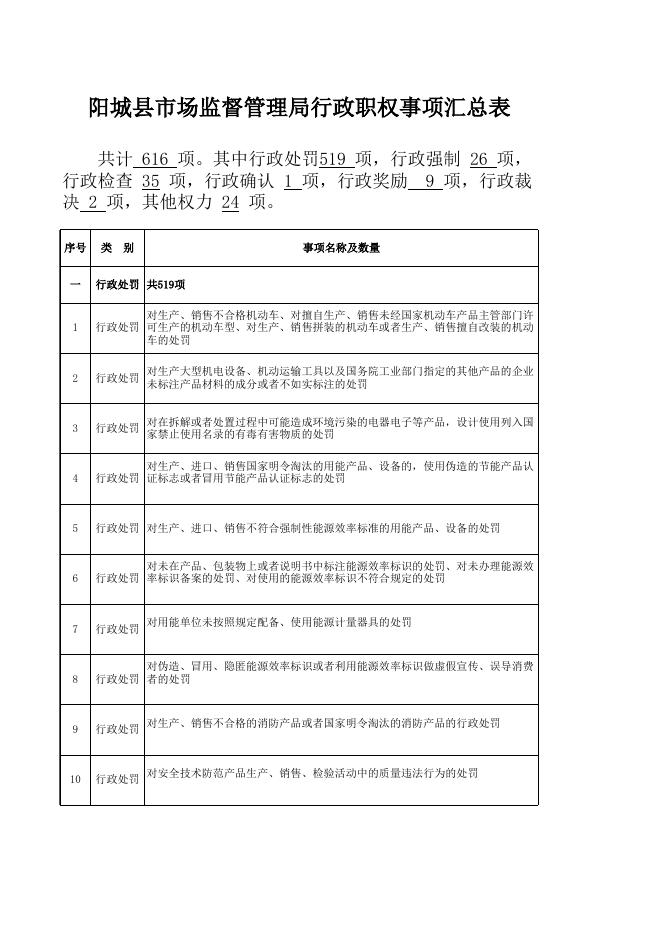 阳城县市场监督管理局行政职权事项汇总表

共计 616 项。其中行政处罚519 项，行政强制 26 项，行政检查 35 项，行政确认 1 项，行政奖励 9 项，行政裁决 2 项，其他权力 24 项。

| 序号 | 类　别 | 事项名称及数量 |
|---|---|---|
| 一 | 行政处罚 | 共519项 |
| 1 | 行政处罚 | 对生产、销售不合格机动车、对擅自生产、销售未经国家机动车产品主管部门许可生产的机动车型、对生产、销售拼装的机动车或者生产、销售擅自改装的机动车的处罚 |
| 2 | 行政处罚 | 对生产大型机电设备、机动运输工具以及国务院工业部门指定的其他产品的企业未标注产品材料的成分或者不如实标注的处罚 |
| 3 | 行政处罚 | 对在拆解或者处置过程中可能造成环境污染的电器电子等产品，设计使用列入国家禁止使用名录的有毒有害物质的处罚 |
| 4 | 行政处罚 | 对生产、进口、销售国家明令淘汰的用能产品、设备的，使用伪造的节能产品认证标志或者冒用节能产品认证标志的处罚 |
| 5 | 行政处罚 | 对生产、进口、销售不符合强制性能源效率标准的用能产品、设备的处罚 |
| 6 | 行政处罚 | 对未在产品、包装物上或者说明书中标注能源效率标识的处罚、对未办理能源效率标识备案的处罚、对使用的能源效率标识不符合规定的处罚 |
| 7 | 行政处罚 | 对用能单位未按照规定配备、使用能源计量器具的处罚 |
| 8 | 行政处罚 | 对伪造、冒用、隐匿能源效率标识或者利用能源效率标识做虚假宣传、误导消费者的处罚 |
| 9 | 行政处罚 | 对生产、销售不合格的消防产品或者国家明令淘汰的消防产品的行政处罚 |
| 10 | 行政处罚 | 对安全技术防范产品生产、销售、检验活动中的质量违法行为的处罚 |